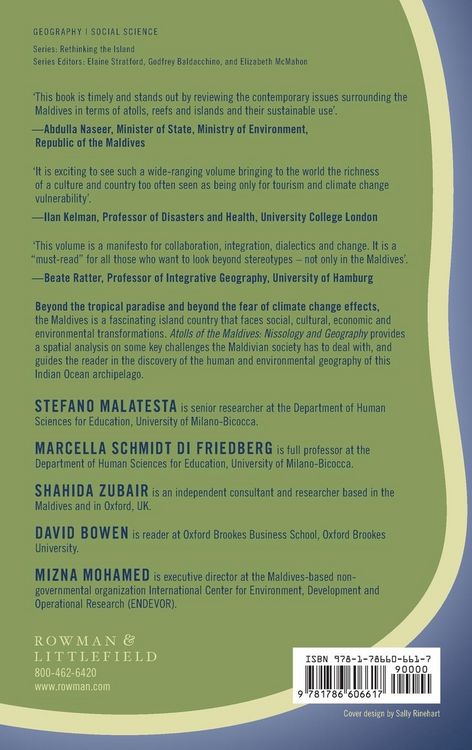 GEOGRAPHY | SOCIAL SCIENCE

Series: Rethinking the Island
Series Editors: Elaine Stratford, Godfrey Baldacchino, and Elizabeth McMahon

'This book is timely and stands out by reviewing the contemporary issues surrounding the Maldives in terms of atolls, reefs and islands and their sustainable use'.

—Abdulla Naseer, Minister of State, Ministry of Environment, Republic of the Maldives

'It is exciting to see such a wide-ranging volume bringing to the world the richness of a culture and country too often seen as being only for tourism and climate change vulnerability'.

—Ilan Kelman, Professor of Disasters and Health, University College London

'This volume is a manifesto for collaboration, integration, dialectics and change. It is a "must-read" for all those who want to look beyond stereotypes – not only in the Maldives'.

—Beate Ratter, Professor of Integrative Geography, University of Hamburg

Beyond the tropical paradise and beyond the fear of climate change effects, the Maldives is a fascinating island country that faces social, cultural, economic and environmental transformations. Atolls of the Maldives: Nissology and Geography provides a spatial analysis on some key challenges the Maldivian society has to deal with, and guides the reader in the discovery of the human and environmental geography of this Indian Ocean archipelago.

STEFANO MALATESTA is senior researcher at the Department of Human Sciences for Education, University of Milano-Bicocca.

MARCELLA SCHMIDT DI FRIEDBERG is full professor at the Department of Human Sciences for Education, University of Milano-Bicocca.

SHAHIDA ZUBAIR is an independent consultant and researcher based in the Maldives and in Oxford, UK.

DAVID BOWEN is reader at Oxford Brookes Business School, Oxford Brookes University.

MIZNA MOHAMED is executive director at the Maldives-based non-governmental organization International Center for Environment, Development and Operational Research (ENDEVOR).

ROWMAN &
LITTLEFIELD
800-462-6420
www.rowman.com

ISBN 978-1-78660-661-7
90000
9 781786 606617

Cover design by Sally Rinehart